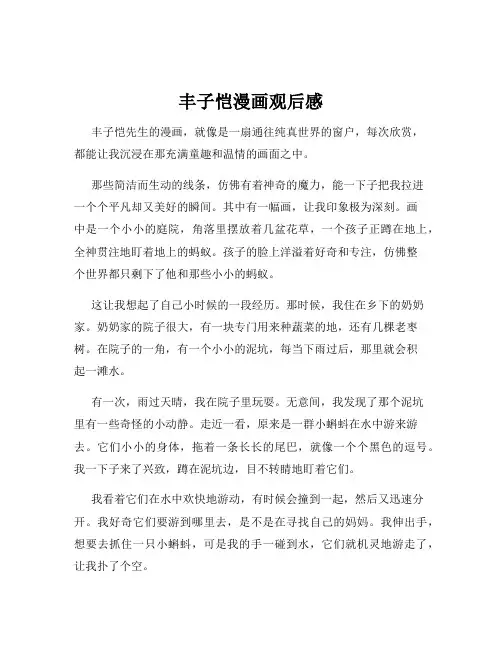 丰子恺漫画观后感

丰子恺先生的漫画，就像是一扇通往纯真世界的窗户，每次欣赏，都能让我沉浸在那充满童趣和温情的画面之中。

那些简洁而生动的线条，仿佛有着神奇的魔力，能一下子把我拉进一个个平凡却又美好的瞬间。其中有一幅画，让我印象极为深刻。画中是一个小小的庭院，角落里摆放着几盆花草，一个孩子正蹲在地上，全神贯注地盯着地上的蚂蚁。孩子的脸上洋溢着好奇和专注，仿佛整个世界都只剩下了他和那些小小的蚂蚁。

这让我想起了自己小时候的一段经历。那时候，我住在乡下的奶奶家。奶奶家的院子很大，有一块专门用来种蔬菜的地，还有几棵老枣树。在院子的一角，有一个小小的泥坑，每当下雨过后，那里就会积起一滩水。

有一次，雨过天晴，我在院子里玩耍。无意间，我发现了那个泥坑里有一些奇怪的小动静。走近一看，原来是一群小蝌蚪在水中游来游去。它们小小的身体，拖着一条长长的尾巴，就像一个个黑色的逗号。我一下子来了兴致，蹲在泥坑边，目不转睛地盯着它们。

我看着它们在水中欢快地游动，有时候会撞到一起，然后又迅速分开。我好奇它们要游到哪里去，是不是在寻找自己的妈妈。我伸出手，想要去抓住一只小蝌蚪，可是我的手一碰到水，它们就机灵地游走了，让我扑了个空。